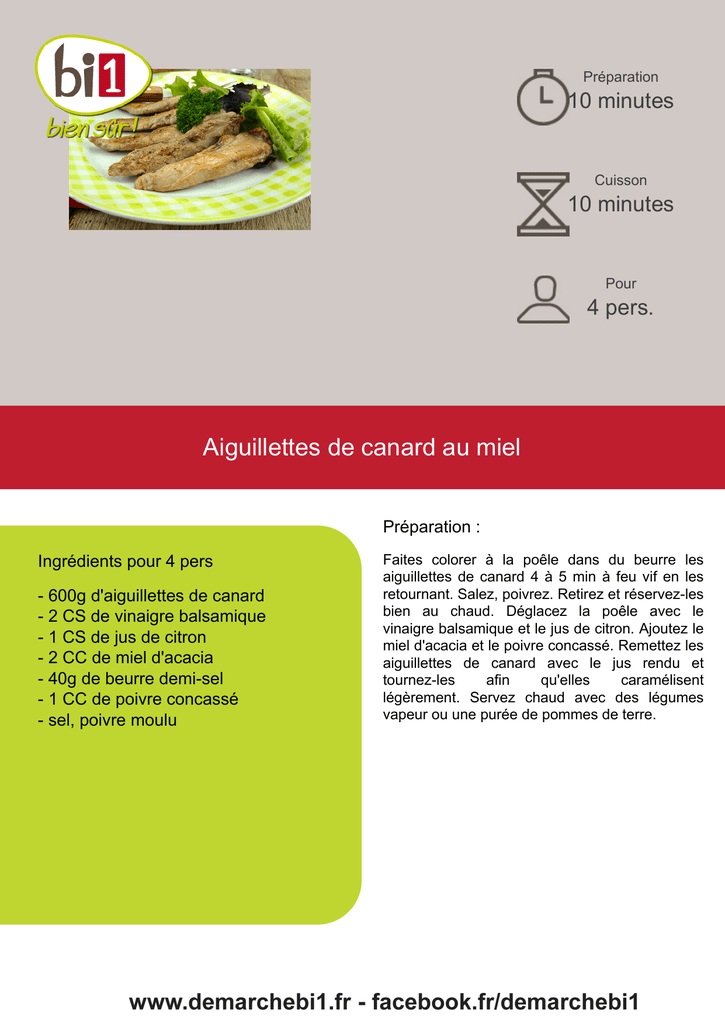 bi1
bien sûr !

Préparation
10 minutes

Cuisson
10 minutes

Pour
4 pers.

Aiguillettes de canard au miel

Ingrédients pour 4 pers

- 600g d'aiguillettes de canard
- 2 CS de vinaigre balsamique
- 1 CS de jus de citron
- 2 CC de miel d'acacia
- 40g de beurre demi-sel
- 1 CC de poivre concassé
- sel, poivre moulu

Préparation :

Faites colorer à la poêle dans du beurre les aiguillettes de canard 4 à 5 min à feu vif en les retournant. Salez, poivrez. Retirez et réservez-les bien au chaud. Déglacez la poêle avec le vinaigre balsamique et le jus de citron. Ajoutez le miel d'acacia et le poivre concassé. Remettez les aiguillettes de canard avec le jus rendu et tournez-les afin qu'elles caramélisent légèrement. Servez chaud avec des légumes vapeur ou une purée de pommes de terre.

www.demarchebi1.fr - facebook.fr/demarchebi1